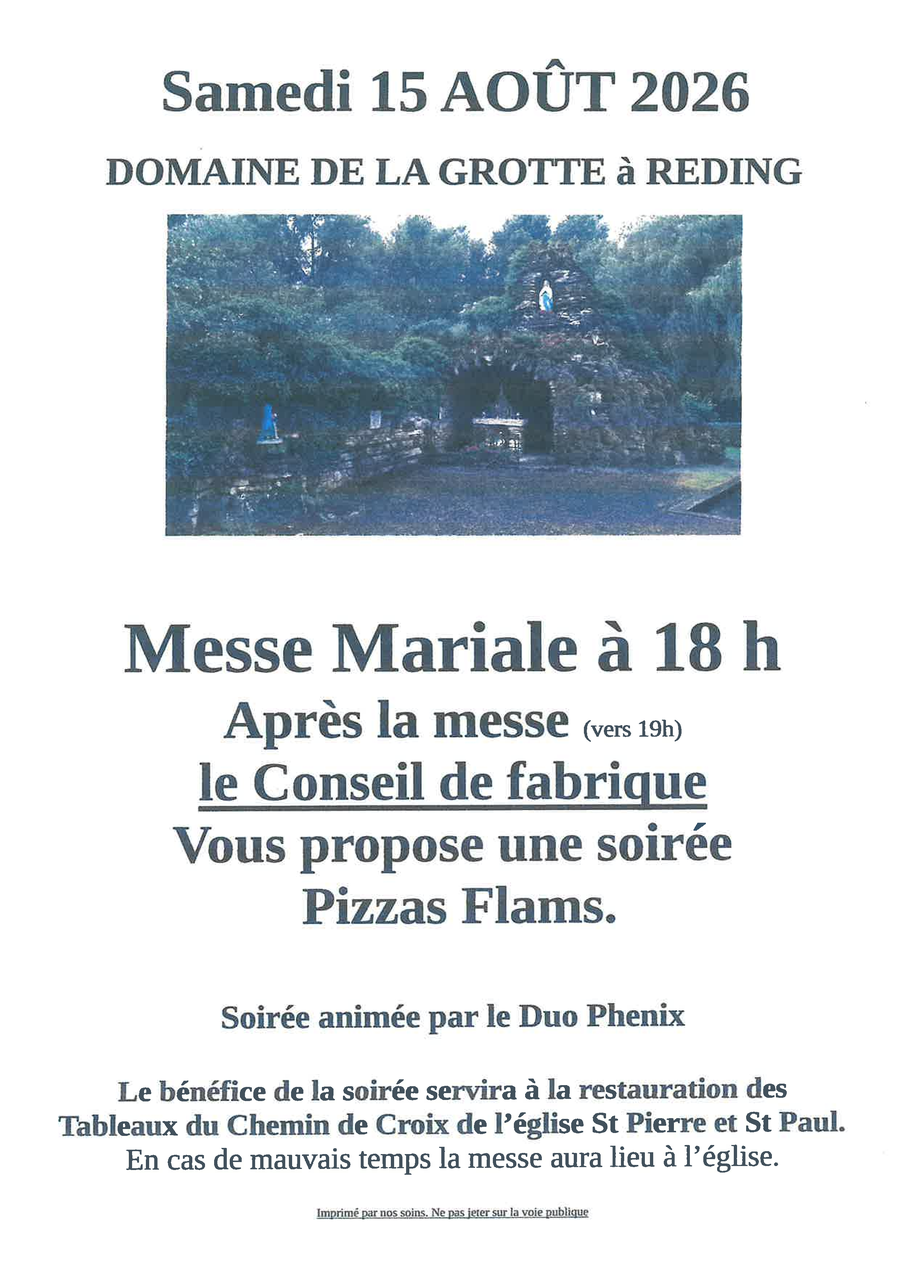 Samedi 15 AOÛT 2026

DOMAINE DE LA GROTTE à REDING

Messe Mariale à 18 h

Après la messe (vers 19h)

le Conseil de fabrique

Vous propose une soirée

Pizzas Flams.

Soirée animée par le Duo Phenix

Le bénéfice de la soirée servira à la restauration des Tableaux du Chemin de Croix de l'église St Pierre et St Paul.

En cas de mauvais temps la messe aura lieu à l'église.

Imprimé par nos soins. Ne pas jeter sur la voie publique